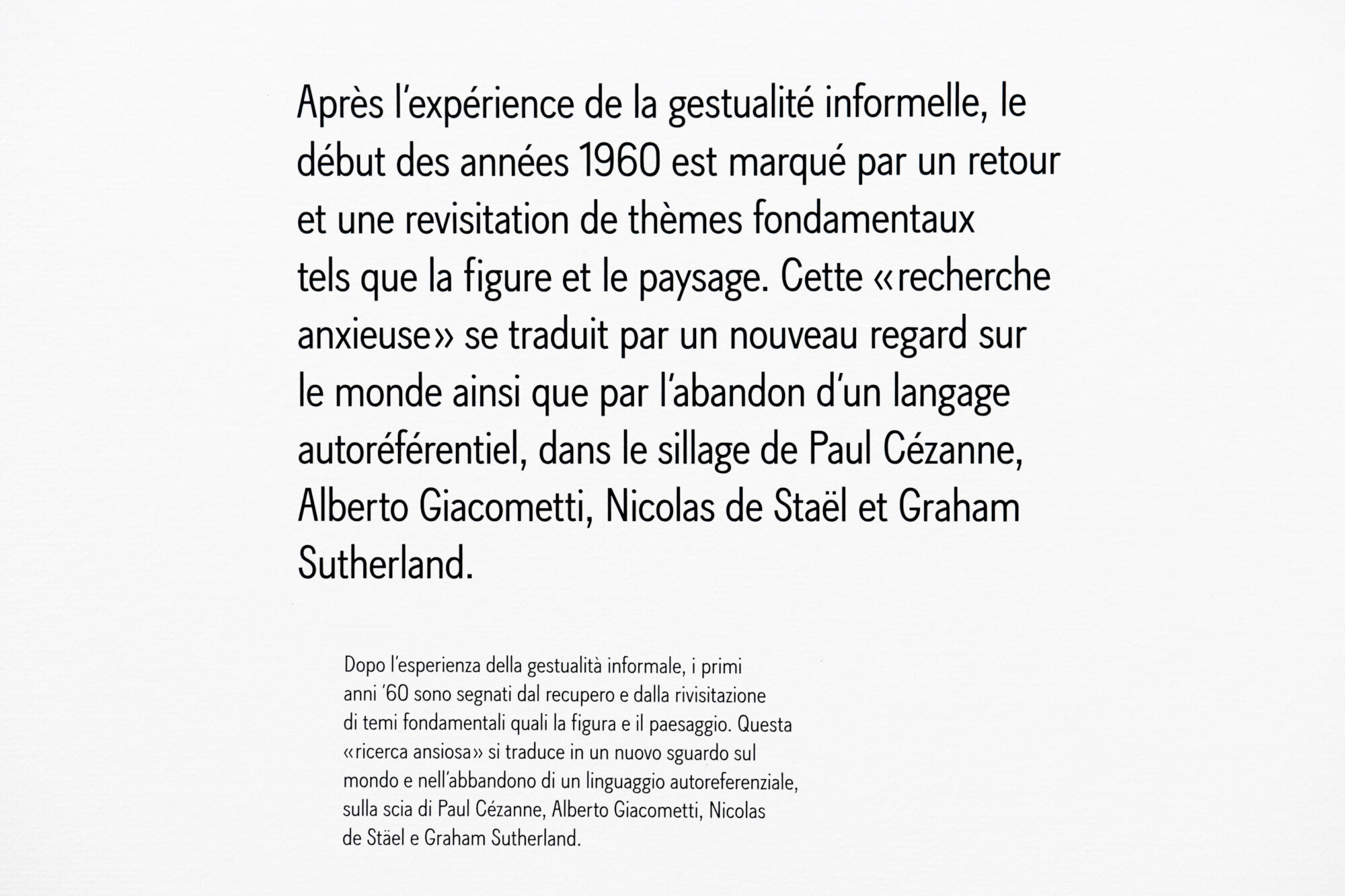 Après l'expérience de la gestualité informelle, le début des années 1960 est marqué par un retour et une revisitation de thèmes fondamentaux tels que la figure et le paysage. Cette «recherche anxieuse» se traduit par un nouveau regard sur le monde ainsi que par l'abandon d'un langage autoréférentiel, dans le sillage de Paul Cézanne, Alberto Giacometti, Nicolas de Staël et Graham Sutherland.

Dopo l'esperienza della gestualità informale, i primi anni '60 sono segnati dal recupero e dalla rivisitazione di temi fondamentali quali la figura e il paesaggio. Questa «ricerca ansiosa» si traduce in un nuovo sguardo sul mondo e nell'abbandono di un linguaggio autoreferenziale, sulla scia di Paul Cézanne, Alberto Giacometti, Nicolas de Stäel e Graham Sutherland.